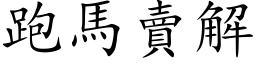 跑馬賣解